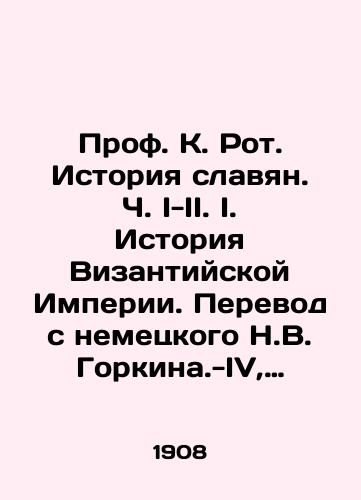 Проф. К. Рот. История славян. Ч. I-II. I. История Византийской Империи. Перевод с немецкого Н.В. Горкина.-IV,...

1908